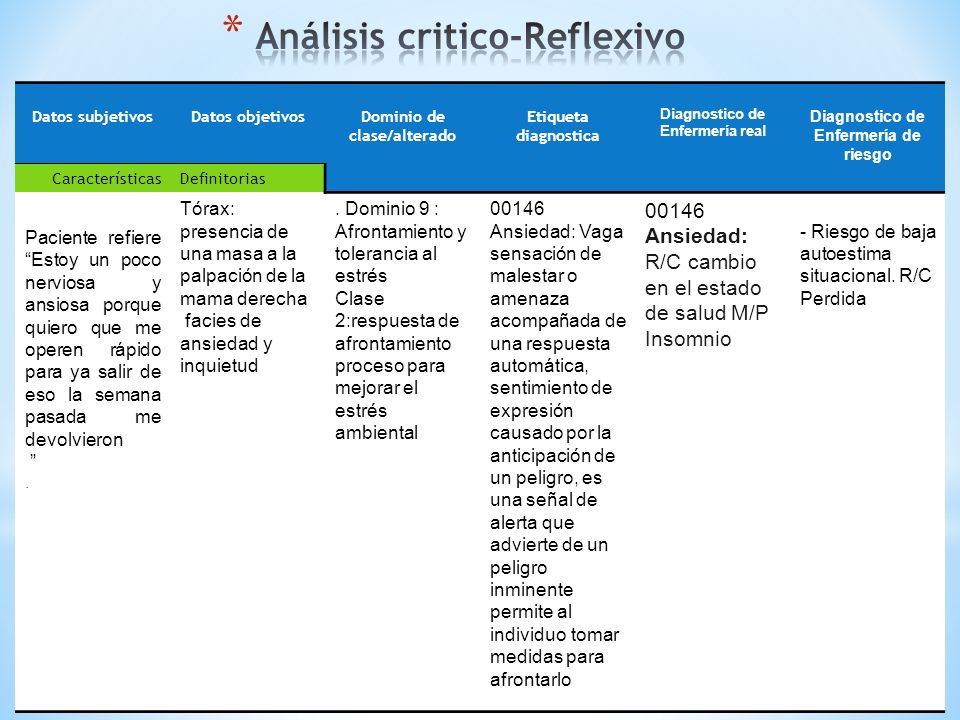 * Análisis critico-Reflexivo

| Datos subjetivos | Datos objetivos | Dominio de clase/alterado | Etiqueta diagnostica | Diagnostico de Enfermería real | Diagnostico de Enfermería de riesgo |
|---|---|---|---|---|---|
| Características | Definitorias | | | | |
| Paciente refiere “Estoy un poco nerviosa y ansiosa porque quiero que me operen rápido para ya salir de eso la semana pasada me devolvieron ” . | Tórax: presencia de una masa a la palpación de la mama derecha facies de ansiedad y inquietud | . Dominio 9 : Afrontamiento y tolerancia al estrés Clase 2:respuesta de afrontamiento proceso para mejorar el estrés ambiental | 00146 Ansiedad: Vaga sensación de malestar o amenaza acompañada de una respuesta automática, sentimiento de expresión causado por la anticipación de un peligro, es una señal de alerta que advierte de un peligro inminente permite al individuo tomar medidas para afrontarlo | 00146 Ansiedad: R/C cambio en el estado de salud M/P Insomnio | - Riesgo de baja autoestima situacional. R/C Perdida |